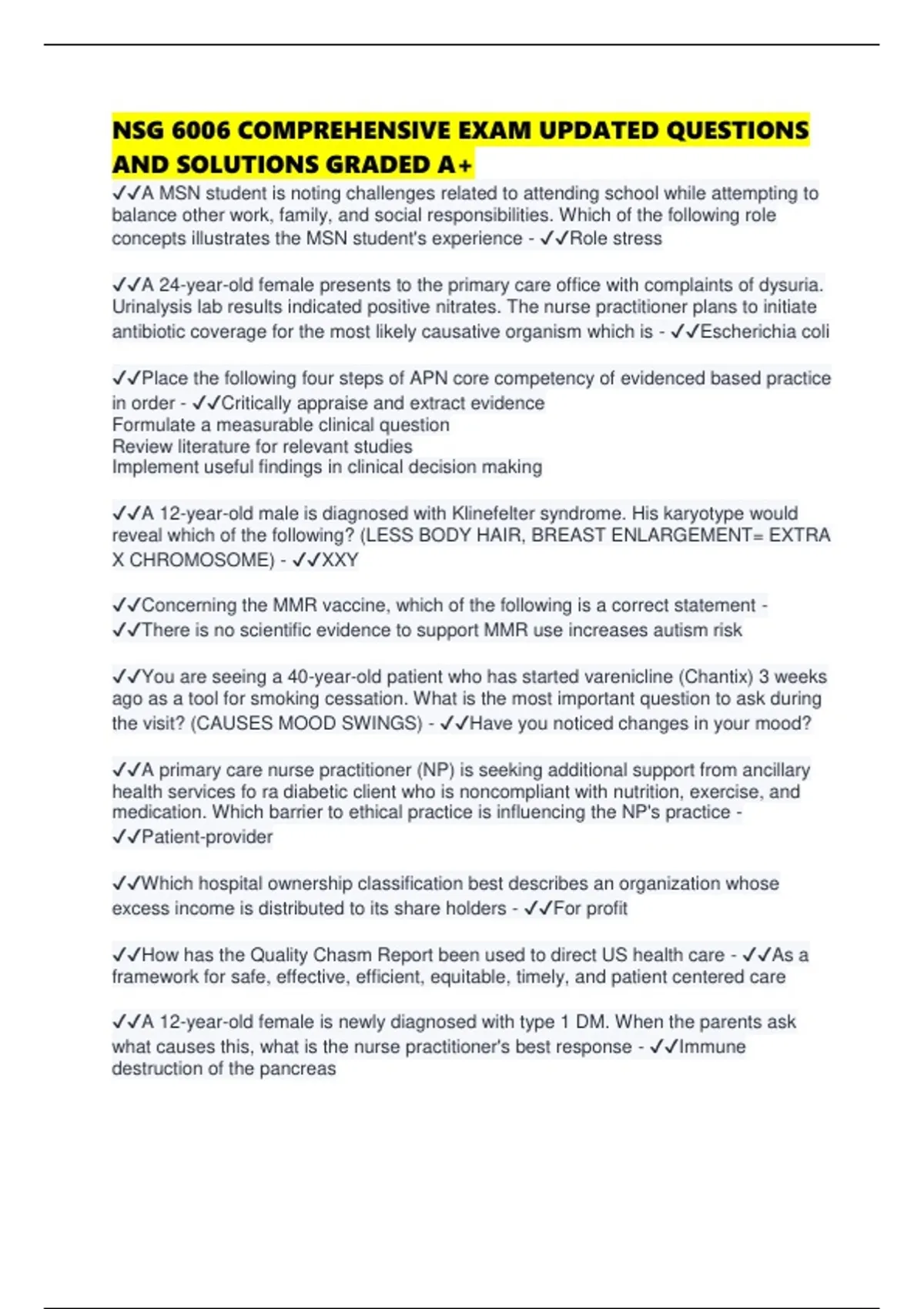 NSG 6006 COMPREHENSIVE EXAM UPDATED QUESTIONS AND SOLUTIONS GRADED A+

✓✓A MSN student is noting challenges related to attending school while attempting to balance other work, family, and social responsibilities. Which of the following role concepts illustrates the MSN student's experience - ✓✓Role stress

✓✓A 24-year-old female presents to the primary care office with complaints of dysuria. Urinalysis lab results indicated positive nitrates. The nurse practitioner plans to initiate antibiotic coverage for the most likely causative organism which is - ✓✓Escherichia coli

✓✓Place the following four steps of APN core competency of evidenced based practice in order - ✓✓Critically appraise and extract evidence
Formulate a measurable clinical question
Review literature for relevant studies
Implement useful findings in clinical decision making

✓✓A 12-year-old male is diagnosed with Klinefelter syndrome. His karyotype would reveal which of the following? (LESS BODY HAIR, BREAST ENLARGEMENT= EXTRA X CHROMOSOME) - ✓✓XXY

✓✓Concerning the MMR vaccine, which of the following is a correct statement - ✓✓There is no scientific evidence to support MMR use increases autism risk

✓✓You are seeing a 40-year-old patient who has started varenicline (Chantix) 3 weeks ago as a tool for smoking cessation. What is the most important question to ask during the visit? (CAUSES MOOD SWINGS) - ✓✓Have you noticed changes in your mood?

✓✓A primary care nurse practitioner (NP) is seeking additional support from ancillary health services fo ra diabetic client who is noncompliant with nutrition, exercise, and medication. Which barrier to ethical practice is influencing the NP's practice - ✓✓Patient-provider

✓✓Which hospital ownership classification best describes an organization whose excess income is distributed to its share holders - ✓✓For profit

✓✓How has the Quality Chasm Report been used to direct US health care - ✓✓As a framework for safe, effective, efficient, equitable, timely, and patient centered care

✓✓A 12-year-old female is newly diagnosed with type 1 DM. When the parents ask what causes this, what is the nurse practitioner's best response - ✓✓Immune destruction of the pancreas